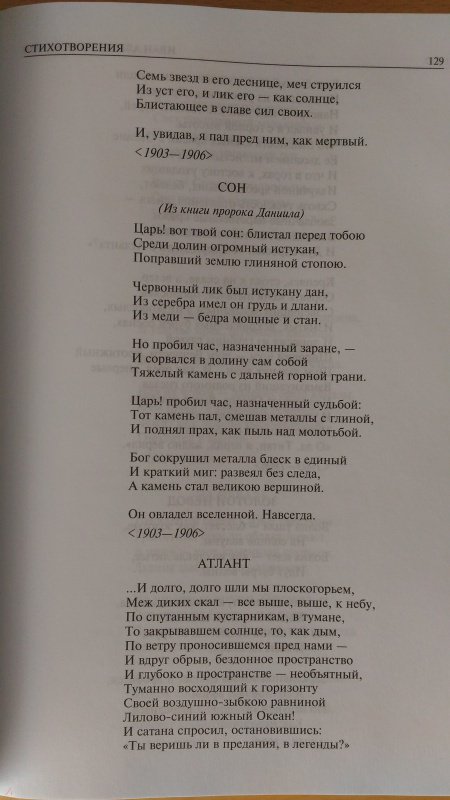 СТИХОТВОРЕНИЯ

129

Семь звезд в его деснице, меч струился
Из уст его, и лик его — как солнце,
Блистающее в славе сил своих.

И, увидав, я пал пред ним, как мертвый.

<1903—1906>

СОН

(Из книги пророка Даниила)

Царь! вот твой сон: блистал перед тобою
Среди долин огромный истукан,
Поправший землю глиняной стопою.

Червонный лик был истукану дан,
Из серебра имел он грудь и длани,
Из меди — бедра мощные и стан.

Но пробил час, назначенный заране, —
И сорвался в долину сам собой
Тяжелый камень с дальней горной грани.

Царь! пробил час, назначенный судьбой:
Тот камень пал, смешав металлы с глиной,
И поднял прах, как пыль над молотьбой.

Бог сокрушил металла блеск в единый
И краткий миг: развеял без следа,
А камень стал великою вершиной.

Он овладел вселенной. Навсегда.

<1903—1906>

АТЛАНТ

...И долго, долго шли мы плоскогорьем,
Меж диких скал — все выше, выше, к небу,
По спутанным кустарникам, в тумане,
То закрывавшем солнце, то, как дым,
По ветру проносившемся пред нами —
И вдруг обрыв, бездонное пространство
И глубоко в пространстве — необъятный,
Туманно восходящий к горизонту
Своей воздушно-зыбкою равниной
Лилово-синий южный Океан!
И сатана спросил, остановившись:
«Ты веришь ли в предания, в легенды?»